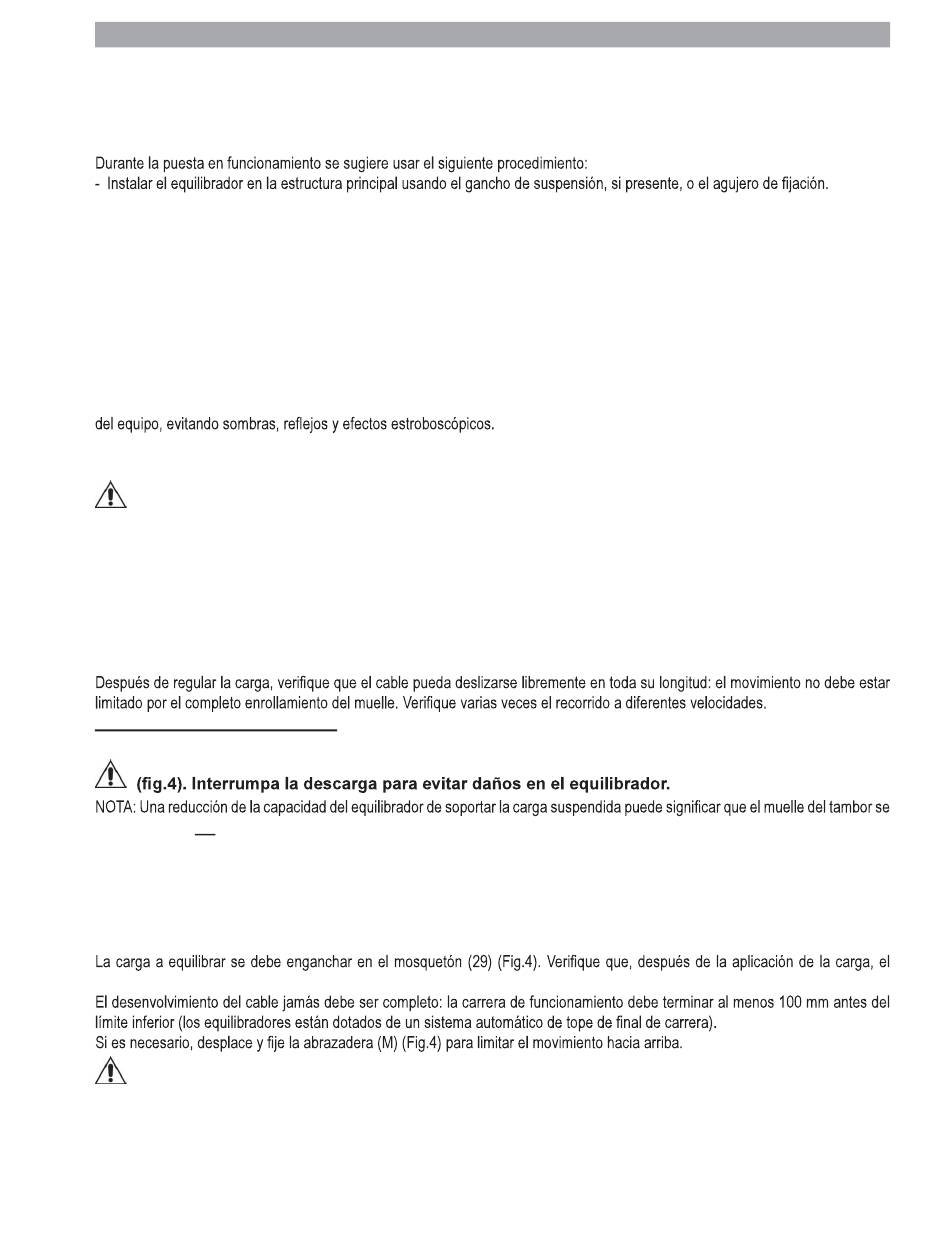 Durante la puesta en funcionamiento se sugiere usar el siguiente procedimiento:
- Instalar el equilibrador en la estructura principal usando el gancho de suspensión, si presente, o el agujero de fijación.

del equipo, evitando sombras, reflejos y efectos estroboscópicos.

Después de regular la carga, verifique que el cable pueda deslizarse libremente en toda su longitud: el movimiento no debe estar limitado por el completo enrollamiento del muelle. Verifique varias veces el recorrido a diferentes velocidades.

(fig.4). Interrumpa la descarga para evitar daños en el equilibrador.
NOTA: Una reducción de la capacidad del equilibrador de soportar la carga suspendida puede significar que el muelle del tambor se

La carga a equilibrar se debe enganchar en el mosquetón (29) (Fig.4). Verifique que, después de la aplicación de la carga, el

El desenvolvimiento del cable jamás debe ser completo: la carrera de funcionamiento debe terminar al menos 100 mm antes del límite inferior (los equilibradores están dotados de un sistema automático de tope de final de carrera).
Si es necesario, desplace y fije la abrazadera (M) (Fig.4) para limitar el movimiento hacia arriba.